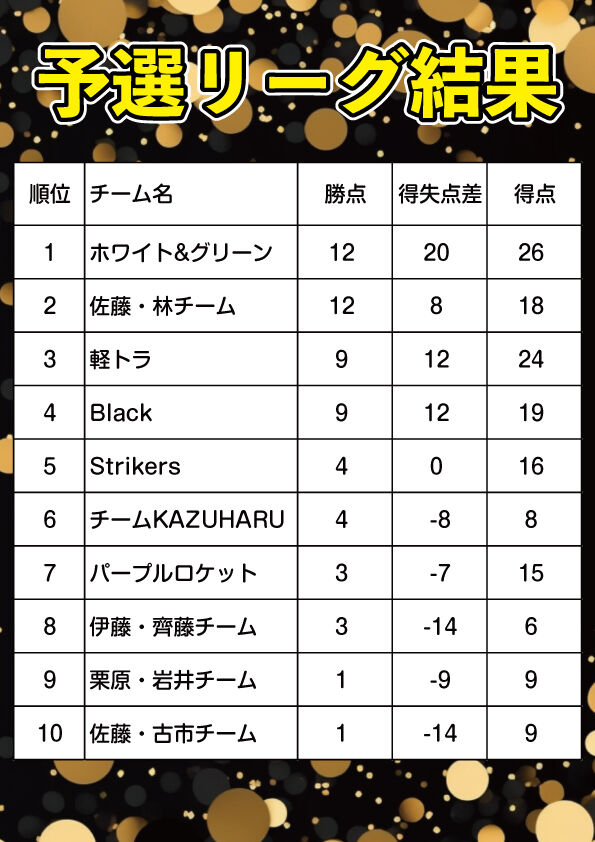 予選リーグ結果

| 順位 | チーム名 | 勝点 | 得失点差 | 得点 |
|---|---|---|---|---|
| 1 | ホワイト&グリーン | 12 | 20 | 26 |
| 2 | 佐藤・林チーム | 12 | 8 | 18 |
| 3 | 軽トラ | 9 | 12 | 24 |
| 4 | Black | 9 | 12 | 19 |
| 5 | Strikers | 4 | 0 | 16 |
| 6 | チームKAZUHARU | 4 | -8 | 8 |
| 7 | パープルロケット | 3 | -7 | 15 |
| 8 | 伊藤・齊藤チーム | 3 | -14 | 6 |
| 9 | 栗原・岩井チーム | 1 | -9 | 9 |
| 10 | 佐藤・古市チーム | 1 | -14 | 9 |